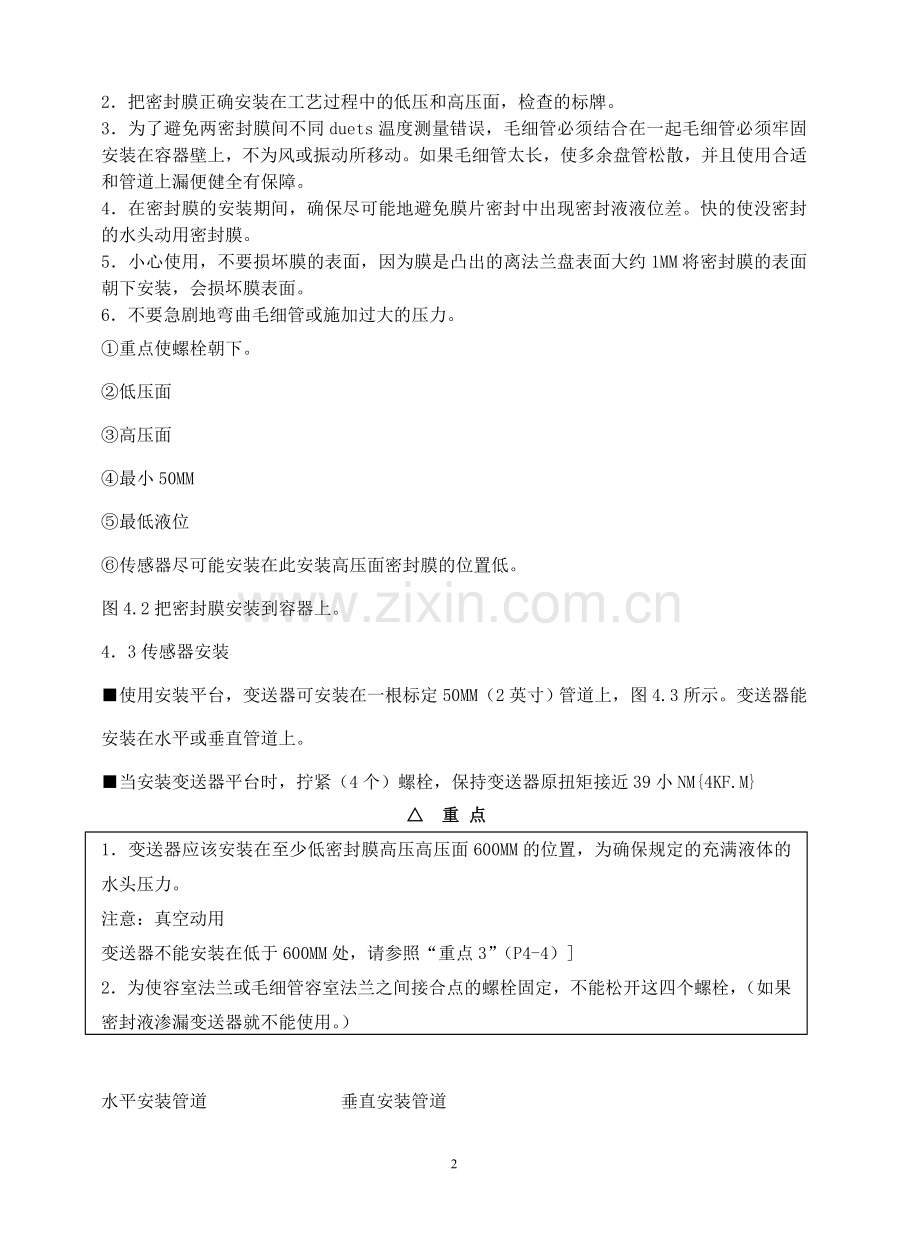 2．把密封膜正确安装在工艺过程中的低压和高压面，检查的标牌。
3．为了避免两密封膜间不同 duets 温度测量错误，毛细管必须结合在一起毛细管必须牢固安装在容器壁上，不为风或振动所移动。如果毛细管太长，使多余盘管松散，并且使用合适和管道上漏便健全有保障。
4．在密封膜的安装期间，确保尽可能地避免膜片密封中出现密封液液位差。快的使没密封的水头动用密封膜。
5．小心使用，不要损坏膜的表面，因为膜是凸出的离法兰盘表面大约 1MM 将密封膜的表面朝下安装，会损坏膜表面。
6．不要急剧地弯曲毛细管或施加过大的压力。

①重点使螺栓朝下。

②低压面

③高压面

④最小 50MM

⑤最低液位

⑥传感器尽可能安装在此安装高压面密封膜的位置低。

图 4.2 把密封膜安装到容器上。

www.zixin.com.cn

4．3 传感器安装

■使用安装平台，变送器可安装在一根标定 50MM（2 英寸）管道上，图 4.3 所示。变送器能安装在水平或垂直管道上。

■当安装变送器平台时，拧紧（4 个）螺栓，保持变送器原扭矩接近 39 小 NM{4KF.M}

△ 重 点

1．变送器应该安装在至少低密封膜高压高压面 600MM 的位置，为确保规定的充满液体的水头压力。
注意：真空动用
变送器不能安装在低于 600MM 处，请参照“重点 3”（P4-4）]
2．为使容室法兰或毛细管容室法兰之间接合点的螺栓固定，不能松开这四个螺栓，（如果密封液渗漏变送器就不能使用。）

水平安装管道

垂直安装管道

2